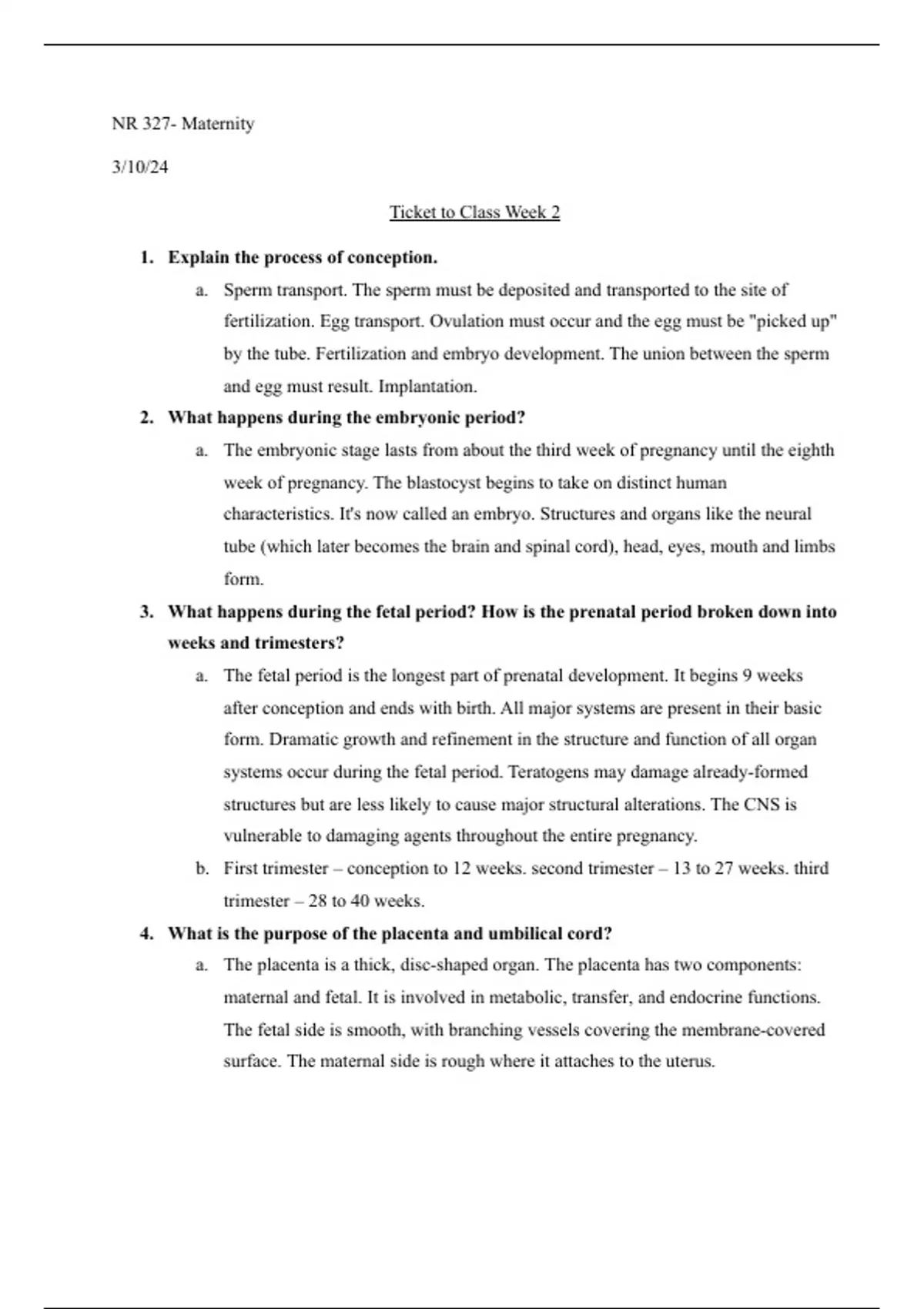 NR 327- Maternity

3/10/24

Ticket to Class Week 2

1. Explain the process of conception.

a. Sperm transport. The sperm must be deposited and transported to the site of fertilization. Egg transport. Ovulation must occur and the egg must be "picked up" by the tube. Fertilization and embryo development. The union between the sperm and egg must result. Implantation.

2. What happens during the embryonic period?

a. The embryonic stage lasts from about the third week of pregnancy until the eighth week of pregnancy. The blastocyst begins to take on distinct human characteristics. It's now called an embryo. Structures and organs like the neural tube (which later becomes the brain and spinal cord), head, eyes, mouth and limbs form.

3. What happens during the fetal period? How is the prenatal period broken down into weeks and trimesters?

a. The fetal period is the longest part of prenatal development. It begins 9 weeks after conception and ends with birth. All major systems are present in their basic form. Dramatic growth and refinement in the structure and function of all organ systems occur during the fetal period. Teratogens may damage already-formed structures but are less likely to cause major structural alterations. The CNS is vulnerable to damaging agents throughout the entire pregnancy.

b. First trimester – conception to 12 weeks. second trimester – 13 to 27 weeks. third trimester – 28 to 40 weeks.

4. What is the purpose of the placenta and umbilical cord?

a. The placenta is a thick, disc-shaped organ. The placenta has two components: maternal and fetal. It is involved in metabolic, transfer, and endocrine functions. The fetal side is smooth, with branching vessels covering the membrane-covered surface. The maternal side is rough where it attaches to the uterus.